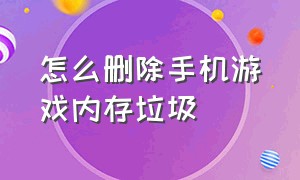 怎么删除手机游戏内存垃圾